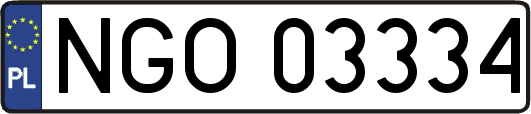 PL
NGO 03334